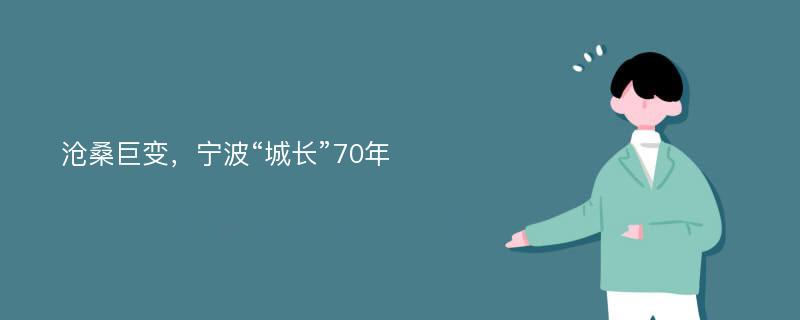 沧桑巨变，宁波“城长”70年